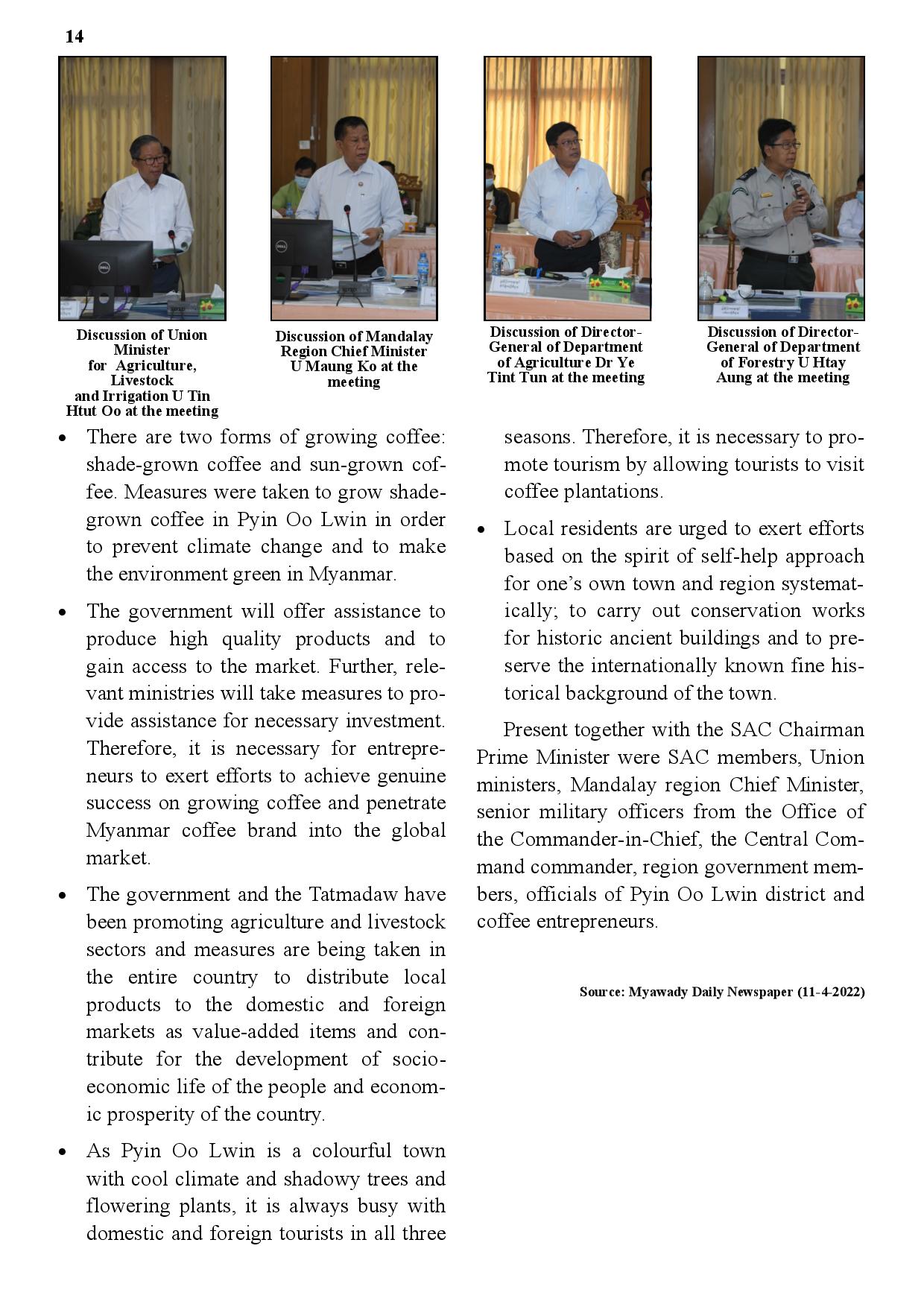 14

Discussion of Union Minister for Agriculture, Livestock and Irrigation U Tin Htut Oo at the meeting

Discussion of Mandalay Region Chief Minister U Maung Ko at the meeting

Discussion of Director-General of Department of Agriculture Dr Ye Tint Tun at the meeting

Discussion of Director-General of Department of Forestry U Htay Aung at the meeting

• There are two forms of growing coffee: shade-grown coffee and sun-grown coffee. Measures were taken to grow shade-grown coffee in Pyin Oo Lwin in order to prevent climate change and to make the environment green in Myanmar.

• The government will offer assistance to produce high quality products and to gain access to the market. Further, relevant ministries will take measures to provide assistance for necessary investment. Therefore, it is necessary for entrepreneurs to exert efforts to achieve genuine success on growing coffee and penetrate Myanmar coffee brand into the global market.

• The government and the Tatmadaw have been promoting agriculture and livestock sectors and measures are being taken in the entire country to distribute local products to the domestic and foreign markets as value-added items and contribute for the development of socio-economic life of the people and economic prosperity of the country.

• As Pyin Oo Lwin is a colourful town with cool climate and shadowy trees and flowering plants, it is always busy with domestic and foreign tourists in all three seasons. Therefore, it is necessary to promote tourism by allowing tourists to visit coffee plantations.

• Local residents are urged to exert efforts based on the spirit of self-help approach for one's own town and region systematically; to carry out conservation works for historic ancient buildings and to preserve the internationally known fine historical background of the town.

Present together with the SAC Chairman Prime Minister were SAC members, Union ministers, Mandalay region Chief Minister, senior military officers from the Office of the Commander-in-Chief, the Central Command commander, region government members, officials of Pyin Oo Lwin district and coffee entrepreneurs.

Source: Myawady Daily Newspaper (11-4-2022)